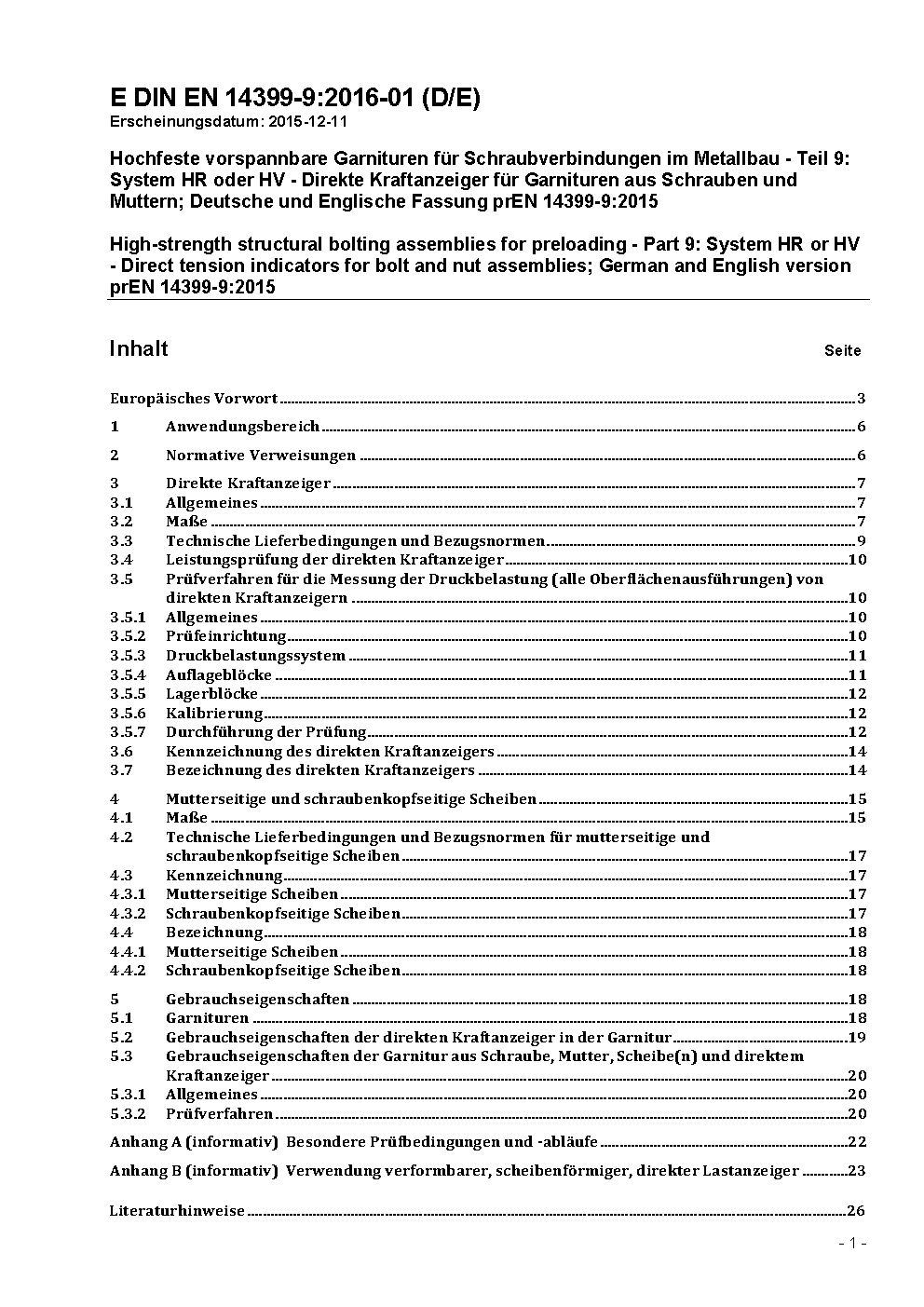 E DIN EN 14399-9:2016-01 (D/E)
Erscheinungsdatum: 2015-12-11

Hochfeste vorspannbare Garnituren für Schraubverbindungen im Metallbau - Teil 9: System HR oder HV - Direkte Kraftanzeiger für Garnituren aus Schrauben und Muttern; Deutsche und Englische Fassung prEN 14399-9:2015

High-strength structural bolting assemblies for preloading - Part 9: System HR or HV - Direct tension indicators for bolt and nut assemblies; German and English version prEN 14399-9:2015

Inhalt Seite

Europäisches Vorwort 3
1 Anwendungsbereich 6
2 Normative Verweisungen 6
3 Direkte Kraftanzeiger 7
3.1 Allgemeines 7
3.2 Maße 7
3.3 Technische Lieferbedingungen und Bezugsnormen 9
3.4 Leistungsprüfung der direkten Kraftanzeiger 10
3.5 Prüfverfahren für die Messung der Druckbelastung (alle Oberflächenausführungen) von direkten Kraftanzeigern 10
3.5.1 Allgemeines 10
3.5.2 Prüfeinrichtung 10
3.5.3 Druckbelastungssystem 11
3.5.4 Auflageblöcke 11
3.5.5 Lagerblöcke 12
3.5.6 Kalibrierung 12
3.5.7 Durchführung der Prüfung 12
3.6 Kennzeichnung des direkten Kraftanzeigers 14
3.7 Bezeichnung des direkten Kraftanzeigers 14
4 Mutterseitige und schraubenkopfseitige Scheiben 15
4.1 Maße 15
4.2 Technische Lieferbedingungen und Bezugsnormen für mutterseitige und schraubenkopfseitige Scheiben 17
4.3 Kennzeichnung 17
4.3.1 Mutterseitige Scheiben 17
4.3.2 Schraubenkopfseitige Scheiben 17
4.4 Bezeichnung 18
4.4.1 Mutterseitige Scheiben 18
4.4.2 Schraubenkopfseitige Scheiben 18
5 Gebrauchseigenschaften 18
5.1 Garnituren 18
5.2 Gebrauchseigenschaften der direkten Kraftanzeiger in der Garnitur 19
5.3 Gebrauchseigenschaften der Garnitur aus Schraube, Mutter, Scheibe(n) und direktem Kraftanzeiger 20
5.3.1 Allgemeines 20
5.3.2 Prüfverfahren 20
Anhang A (informativ) Besondere Prüfbedingungen und -abläufe 22
Anhang B (informativ) Verwendung verformbarer, scheibenförmiger, direkter Lastanzeiger 23
Literaturhinweise 26

- 1 -